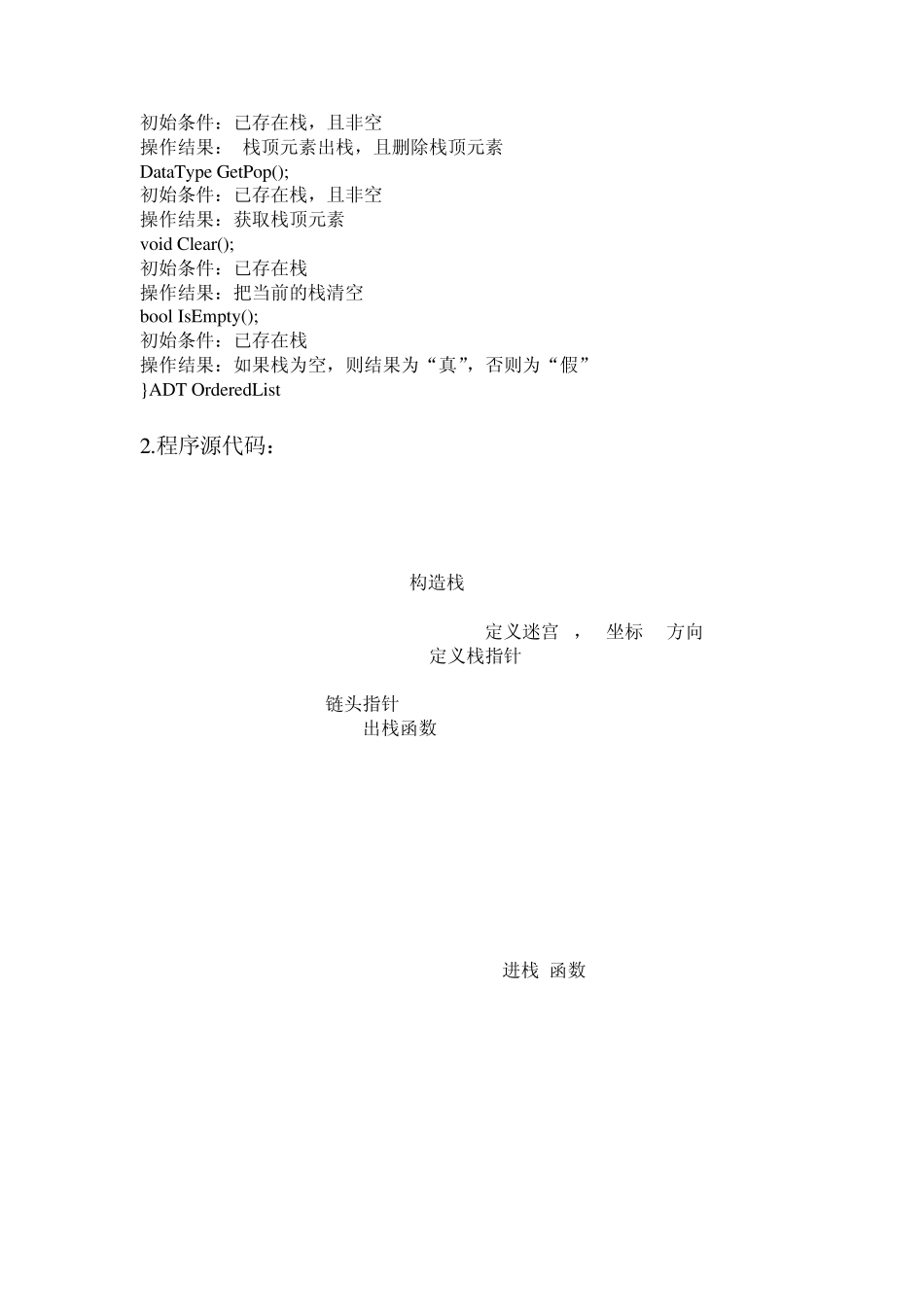 初始条件：已存在栈，且非空
操作结果： 栈顶元素出栈，且删除栈顶元素
DataType GetPop();
初始条件：已存在栈，且非空
操作结果：获取栈顶元素
void Clear();
初始条件：已存在栈
操作结果：把当前的栈清空
bool IsEmpty();
初始条件：已存在栈
操作结果：如果栈为空，则结果为“真”，否则为“假”
}ADT OrderedList

2.程序源代码：

构造栈

定义迷宫 ， 坐标 方向
定义栈指针

链头指针
出栈函数

进栈 函数